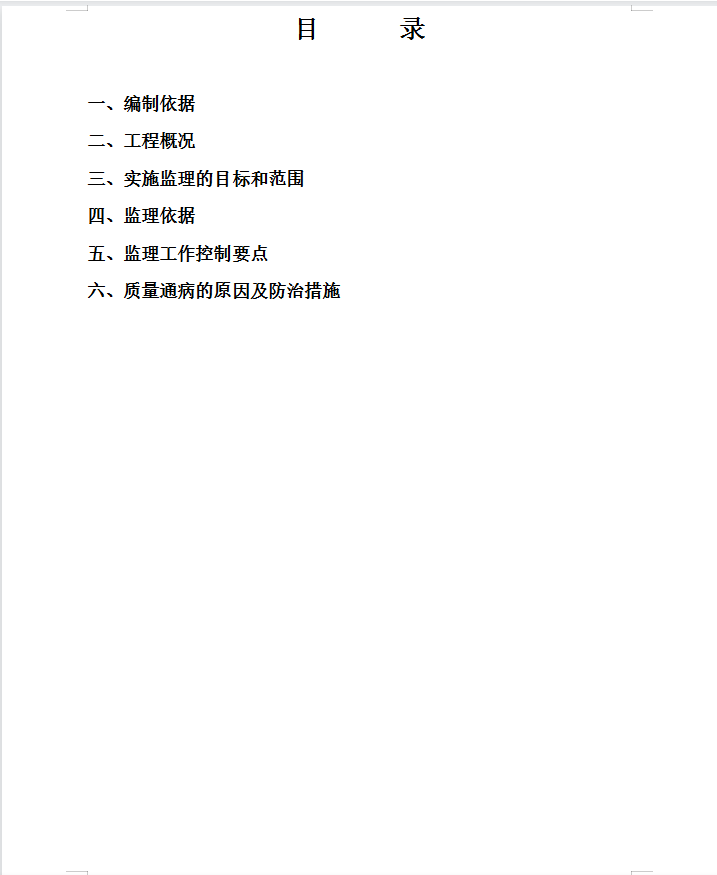 目　　录

一、编制依据

二、工程概况

三、实施监理的目标和范围

四、监理依据

五、监理工作控制要点

六、质量通病的原因及防治措施